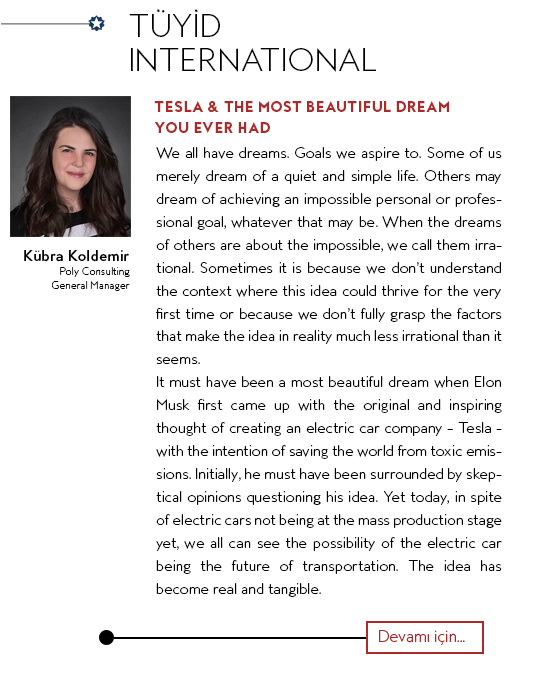 TÜYİD
INTERNATIONAL

Kübra Koldemir
Poly Consulting
General Manager

TESLA & THE MOST BEAUTIFUL DREAM YOU EVER HAD

We all have dreams. Goals we aspire to. Some of us merely dream of a quiet and simple life. Others may dream of achieving an impossible personal or professional goal, whatever that may be. When the dreams of others are about the impossible, we call them irrational. Sometimes it is because we don't understand the context where this idea could thrive for the very first time or because we don't fully grasp the factors that make the idea in reality much less irrational than it seems.

It must have been a most beautiful dream when Elon Musk first came up with the original and inspiring thought of creating an electric car company – Tesla – with the intention of saving the world from toxic emissions. Initially, he must have been surrounded by skeptical opinions questioning his idea. Yet today, in spite of electric cars not being at the mass production stage yet, we all can see the possibility of the electric car being the future of transportation. The idea has become real and tangible.

Devamı için...